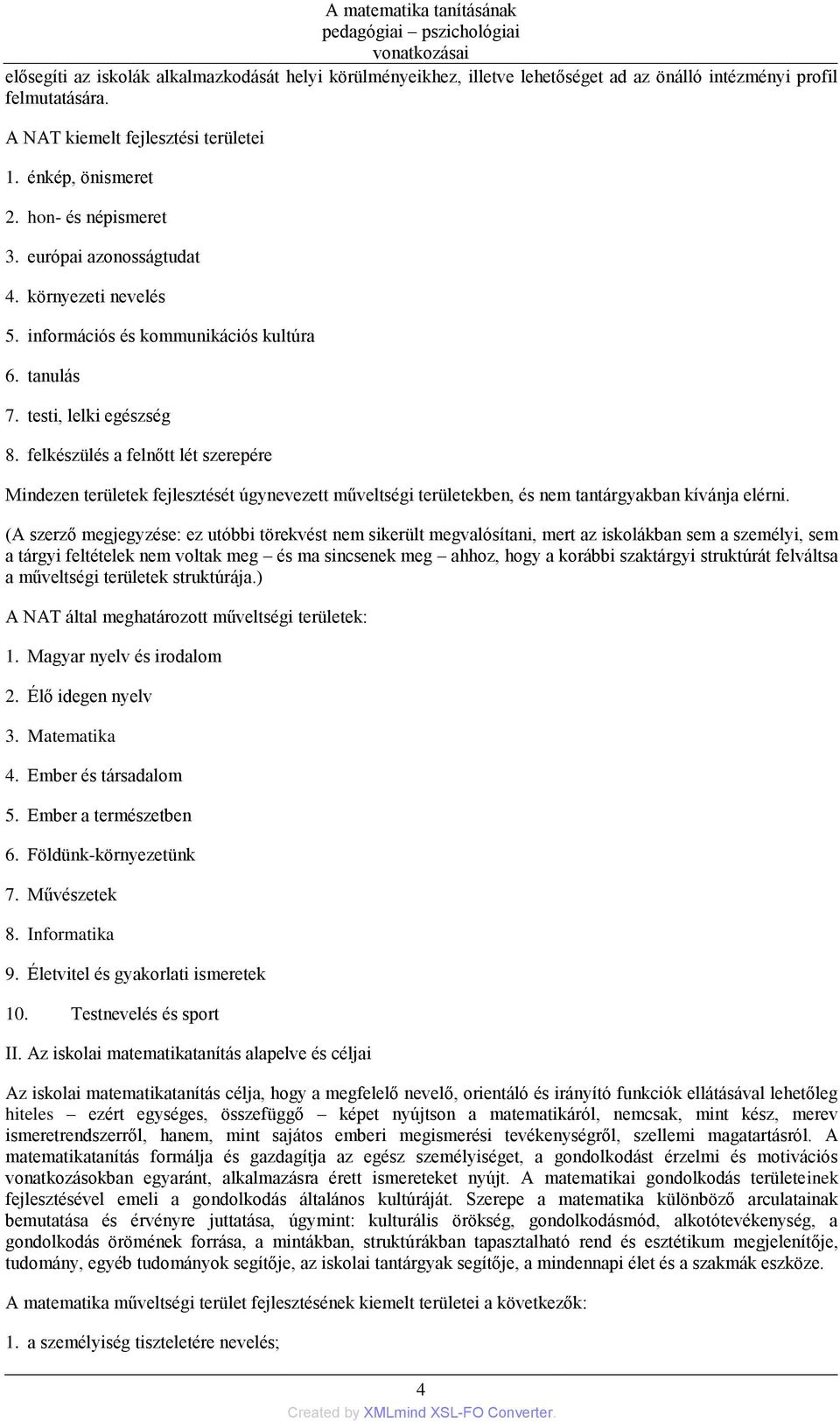 A matematika tanításának pedagógiai – pszichológiai vonatkozásai

elősegíti az iskolák alkalmazkodását helyi körülményeikhez, illetve lehetőséget ad az önálló intézményi profil felmutatására.

A NAT kiemelt fejlesztési területei

1. énkép, önismeret

2. hon- és népismeret

3. európai azonosságtudat

4. környezeti nevelés

5. információs és kommunikációs kultúra

6. tanulás

7. testi, lelki egészség

8. felkészülés a felnőtt lét szerepére

Mindezen területek fejlesztését úgynevezett műveltségi területekben, és nem tantárgyakban kívánja elérni.

(A szerző megjegyzése: ez utóbbi törekvést nem sikerült megvalósítani, mert az iskolákban sem a személyi, sem a tárgyi feltételek nem voltak meg – és ma sincsenek meg – ahhoz, hogy a korábbi szaktárgyi struktúrát felváltsa a műveltségi területek struktúrája.)

A NAT által meghatározott műveltségi területek:

1. Magyar nyelv és irodalom

2. Élő idegen nyelv

3. Matematika

4. Ember és társadalom

5. Ember a természetben

6. Földünk-környezetünk

7. Művészetek

8. Informatika

9. Életvitel és gyakorlati ismeretek

10. Testnevelés és sport

II. Az iskolai matematikatanítás alapelve és céljai

Az iskolai matematikatanítás célja, hogy a megfelelő nevelő, orientáló és irányító funkciók ellátásával lehetőleg hiteles – ezért egységes, összefüggő – képet nyújtson a matematikáról, nemcsak, mint kész, merev ismeretrendszerről, hanem, mint sajátos emberi megismerési tevékenységről, szellemi magatartásról. A matematikatanítás formálja és gazdagítja az egész személyiséget, a gondolkodást érzelmi és motivációs vonatkozásokban egyaránt, alkalmazásra érett ismereteket nyújt. A matematikai gondolkodás területeinek fejlesztésével emeli a gondolkodás általános kultúráját. Szerepe a matematika különböző arculatainak bemutatása és érvényre juttatása, úgymint: kulturális örökség, gondolkodásmód, alkotótevékenység, a gondolkodás örömének forrása, a mintákban, struktúrákban tapasztalható rend és esztétikum megjelenítője, tudomány, egyéb tudományok segítője, az iskolai tantárgyak segítője, a mindennapi élet és a szakmák eszköze.

A matematika műveltségi terület fejlesztésének kiemelt területei a következők:

1. a személyiség tiszteletére nevelés;

4

Created by XMLmind XSL-FO Converter.